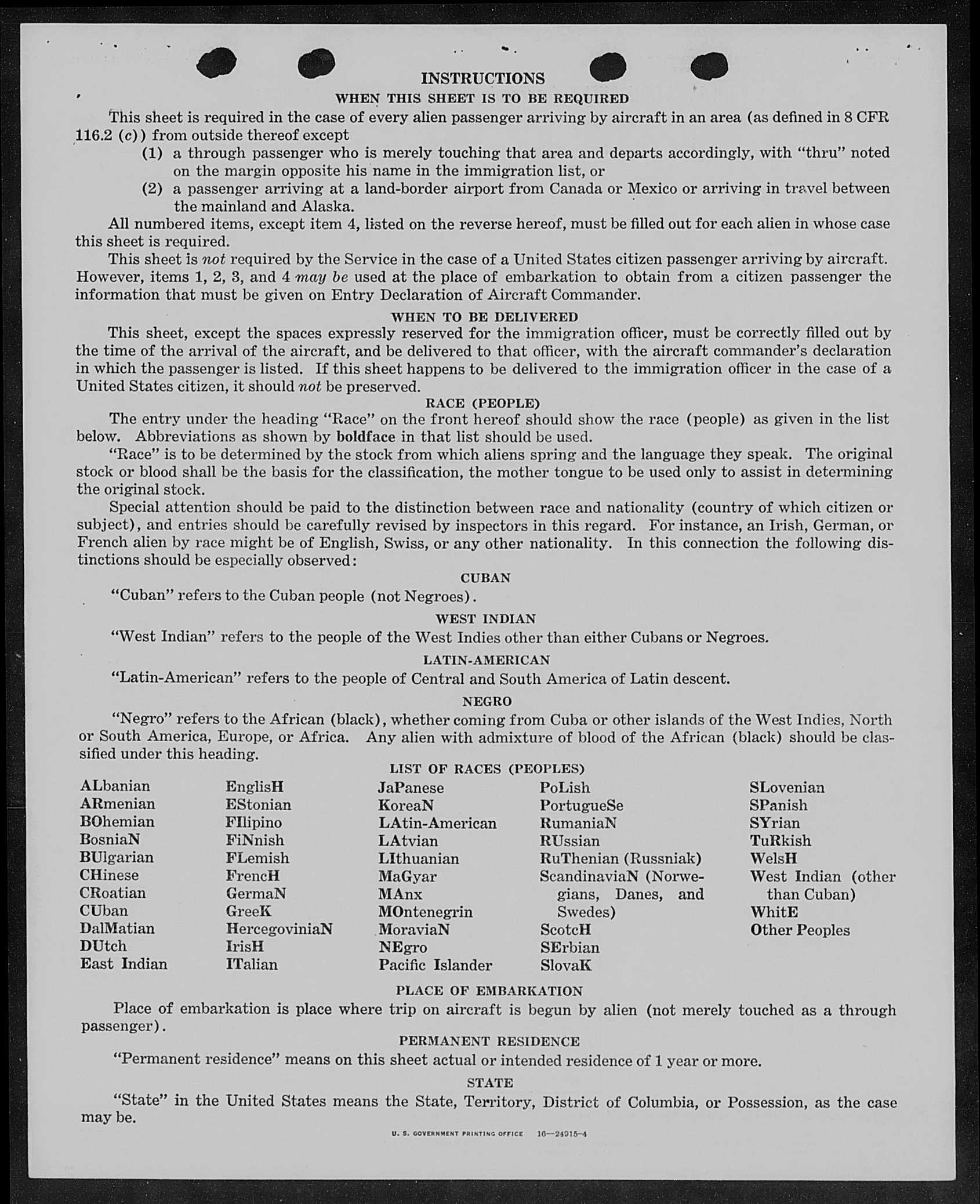 INSTRUCTIONS

WHEN THIS SHEET IS TO BE REQUIRED

This sheet is required in the case of every alien passenger arriving by aircraft in an area (as defined in 8 CFR 116.2 (c)) from outside thereof except

(1) a through passenger who is merely touching that area and departs accordingly, with "thru" noted on the margin opposite his name in the immigration list, or

(2) a passenger arriving at a land-border airport from Canada or Mexico or arriving in travel between the mainland and Alaska.

All numbered items, except item 4, listed on the reverse hereof, must be filled out for each alien in whose case this sheet is required.

This sheet is not required by the Service in the case of a United States citizen passenger arriving by aircraft. However, items 1, 2, 3, and 4 may be used at the place of embarkation to obtain from a citizen passenger the information that must be given on Entry Declaration of Aircraft Commander.

WHEN TO BE DELIVERED

This sheet, except the spaces expressly reserved for the immigration officer, must be correctly filled out by the time of the arrival of the aircraft, and be delivered to that officer, with the aircraft commander's declaration in which the passenger is listed. If this sheet happens to be delivered to the immigration officer in the case of a United States citizen, it should not be preserved.

RACE (PEOPLE)

The entry under the heading "Race" on the front hereof should show the race (people) as given in the list below. Abbreviations as shown by boldface in that list should be used.

"Race" is to be determined by the stock from which aliens spring and the language they speak. The original stock or blood shall be the basis for the classification, the mother tongue to be used only to assist in determining the original stock.

Special attention should be paid to the distinction between race and nationality (country of which citizen or subject), and entries should be carefully revised by inspectors in this regard. For instance, an Irish, German, or French alien by race might be of English, Swiss, or any other nationality. In this connection the following distinctions should be especially observed:

CUBAN

"Cuban" refers to the Cuban people (not Negroes).

WEST INDIAN

"West Indian" refers to the people of the West Indies other than either Cubans or Negroes.

LATIN-AMERICAN

"Latin-American" refers to the people of Central and South America of Latin descent.

NEGRO

"Negro" refers to the African (black), whether coming from Cuba or other islands of the West Indies, North or South America, Europe, or Africa. Any alien with admixture of blood of the African (black) should be classified under this heading.

LIST OF RACES (PEOPLES)

ALbanian
ARmenian
BOhemian
BosniaN
BUlgarian
CHinese
CRoatian
CUban
DalMatian
DUtch
East Indian

EnglisH
EStonian
FIlipino
FiNnish
FLemish
FrencH
GermaN
GreeK
HercegoviniaN
IrisH
ITalian

JaPanese
KoreaN
LAtin-American
LAtvian
LIthuanian
MaGyar
MAnx
MOntenegrin
MoraviaN
NEgro
Pacific Islander

PoLish
PortugueSe
RumaniaN
RUssian
RuThenian (Russniak)
ScandinaviaN (Norwegians, Danes, and Swedes)
ScotcH
SErbian
SlovaK

SLovenian
SPanish
SYrian
TuRkish
WelsH
West Indian (other than Cuban)
WhitE
Other Peoples

PLACE OF EMBARKATION

Place of embarkation is place where trip on aircraft is begun by alien (not merely touched as a through passenger).

PERMANENT RESIDENCE

"Permanent residence" means on this sheet actual or intended residence of 1 year or more.

STATE

"State" in the United States means the State, Territory, District of Columbia, or Possession, as the case may be.

U. S. GOVERNMENT PRINTING OFFICE 16—24915-4